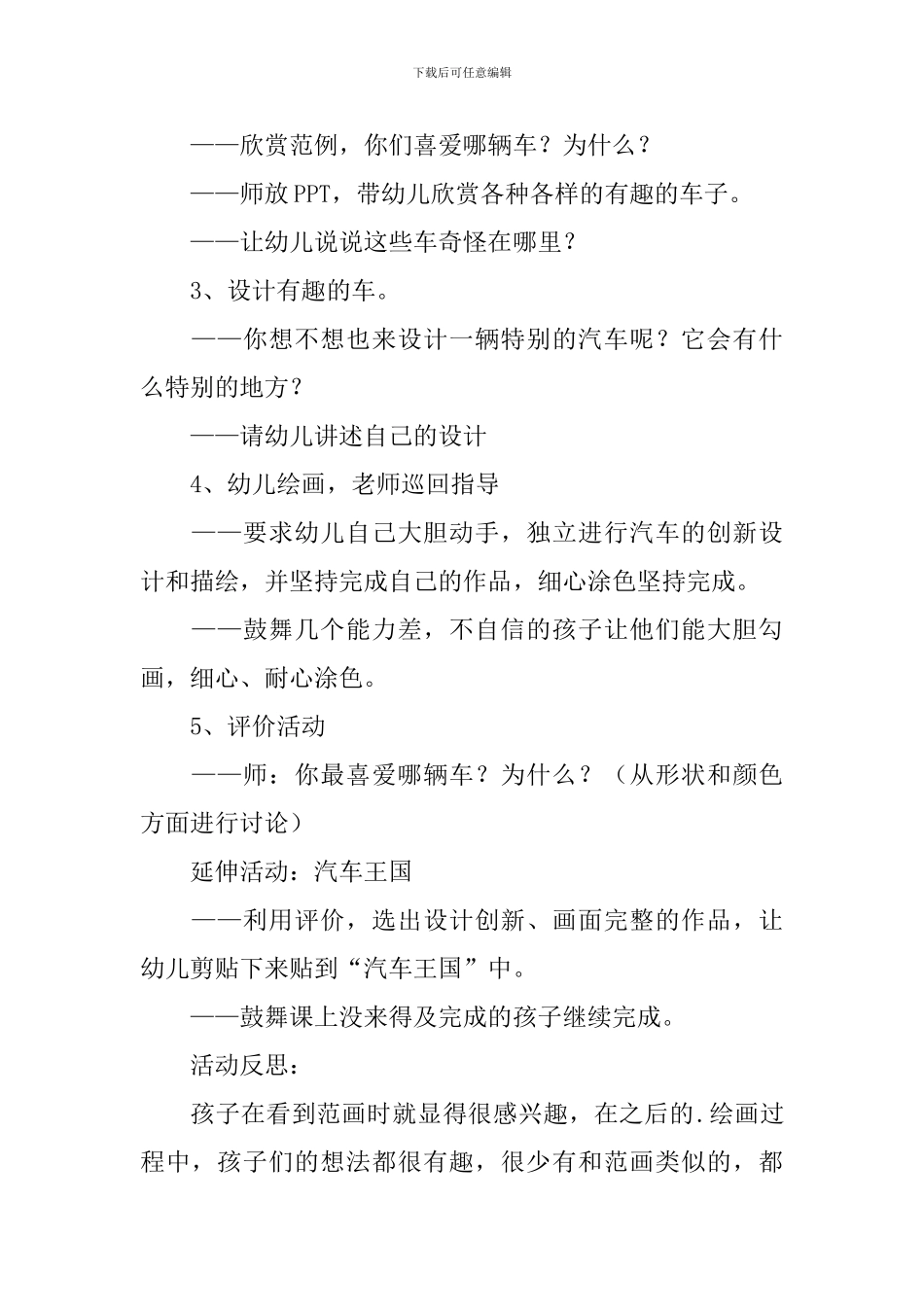 下载后可任意编辑

——欣赏范例，你们喜爱哪辆车？为什么？

——师放PPT，带幼儿欣赏各种各样的有趣的车子。

——让幼儿说说这些车奇怪在哪里？

3、设计有趣的车。

——你想不想也来设计一辆特别的汽车呢？它会有什么特别的地方？

——请幼儿讲述自己的设计

4、幼儿绘画，老师巡回指导

——要求幼儿自己大胆动手，独立进行汽车的创新设计和描绘，并坚持完成自己的作品，细心涂色坚持完成。

——鼓舞几个能力差，不自信的孩子让他们能大胆勾画，细心、耐心涂色。

5、评价活动

——师：你最喜爱哪辆车？为什么？（从形状和颜色方面进行讨论）

延伸活动：汽车王国

——利用评价，选出设计创新、画面完整的作品，让幼儿剪贴下来贴到“汽车王国”中。

——鼓舞课上没来得及完成的孩子继续完成。

活动反思：

孩子在看到范画时就显得很感兴趣，在之后的.绘画过程中，孩子们的想法都很有趣，很少有和范画类似的，都